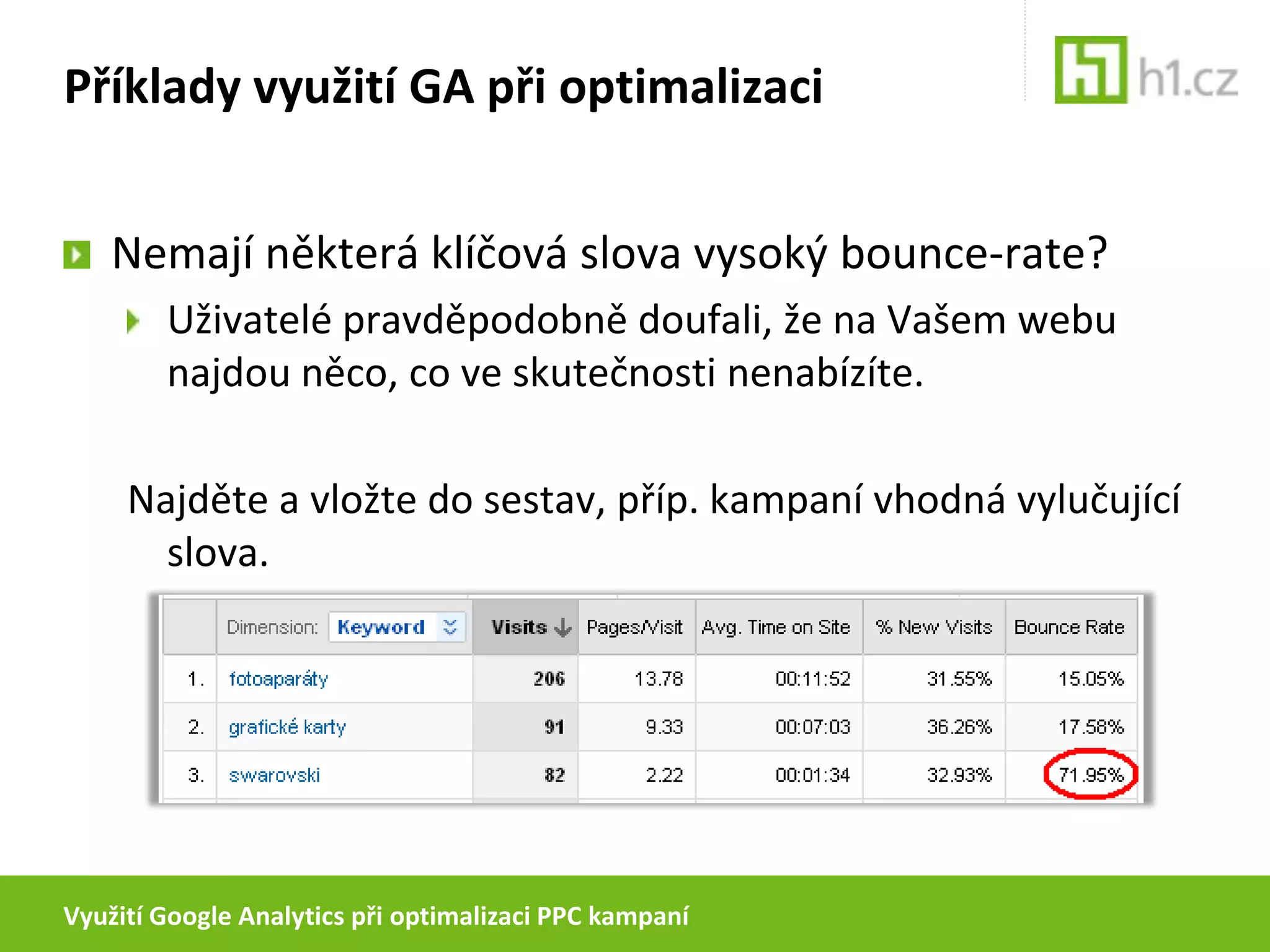 Příklady využití GA při optimalizaci

h1.cz

Nemají některá klíčová slova vysoký bounce-rate?

Uživatelé pravděpodobně doufali, že na Vašem webu najdou něco, co ve skutečnosti nenabízíte.

Najděte a vložte do sestav, příp. kampaní vhodná vylučující slova.

| | Dimension: Keyword | Visits | Pages/Visit | Avg. Time on Site | % New Visits | Bounce Rate |
|---|---|---|---|---|---|---|
| 1. | fotoaparáty | 206 | 13.78 | 00:11:52 | 31.55% | 15.05% |
| 2. | grafické karty | 91 | 9.33 | 00:07:03 | 36.26% | 17.58% |
| 3. | swarovski | 82 | 2.22 | 00:01:34 | 32.93% | 71.95% |

Využití Google Analytics při optimalizaci PPC kampaní